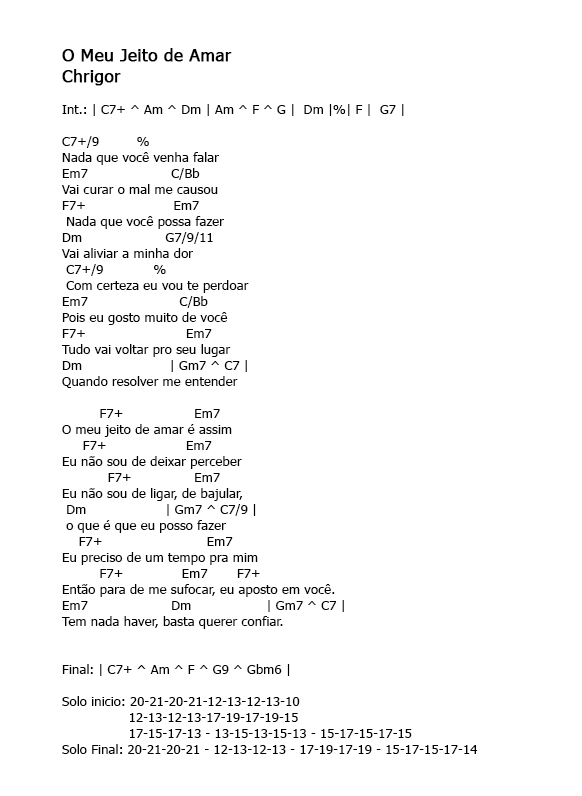 O Meu Jeito de Amar
Chrigor

Int.: | C7+ ^ Am ^ Dm | Am ^ F ^ G | Dm |%| F | G7 |

C7+/9 %
Nada que você venha falar
Em7 C/Bb
Vai curar o mal me causou
F7+ Em7
Nada que você possa fazer
Dm G7/9/11
Vai aliviar a minha dor
C7+/9 %
Com certeza eu vou te perdoar
Em7 C/Bb
Pois eu gosto muito de você
F7+ Em7
Tudo vai voltar pro seu lugar
Dm | Gm7 ^ C7 |
Quando resolver me entender

F7+ Em7
O meu jeito de amar é assim
F7+ Em7
Eu não sou de deixar perceber
F7+ Em7
Eu não sou de ligar, de bajular,
Dm | Gm7 ^ C7/9 |
o que é que eu posso fazer
F7+ Em7
Eu preciso de um tempo pra mim
F7+ Em7 F7+
Então para de me sufocar, eu aposto em você.
Em7 Dm | Gm7 ^ C7 |
Tem nada haver, basta querer confiar.

Final: | C7+ ^ Am ^ F ^ G9 ^ Gbm6 |

Solo inicio: 20-21-20-21-12-13-12-13-10
12-13-12-13-17-19-17-19-15
17-15-17-13 - 13-15-13-15-13 - 15-17-15-17-15
Solo Final: 20-21-20-21 - 12-13-12-13 - 17-19-17-19 - 15-17-15-17-14